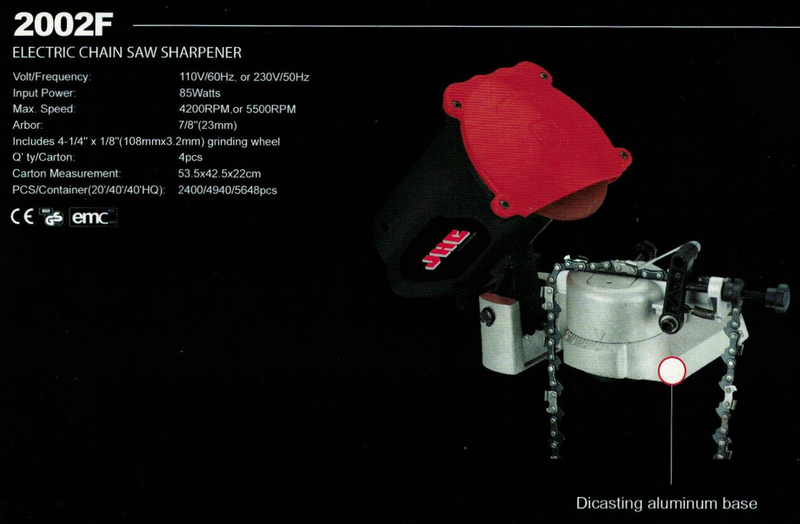 2002F

ELECTRIC CHAIN SAW SHARPENER

Volt/Frequency: 110V/60Hz, or 230V/50Hz
Input Power: 85Watts
Max. Speed: 4200RPM,or 5500RPM
Arbor: 7/8"(23mm)
Includes 4-1/4" x 1/8"(108mmx3.2mm) grinding wheel
Q' ty/Carton: 4pcs
Carton Measurement: 53.5x42.5x22cm
PCS/Container(20'/40'/40'HQ): 2400/4940/5648pcs

CE GS emc

Dicasting aluminum base